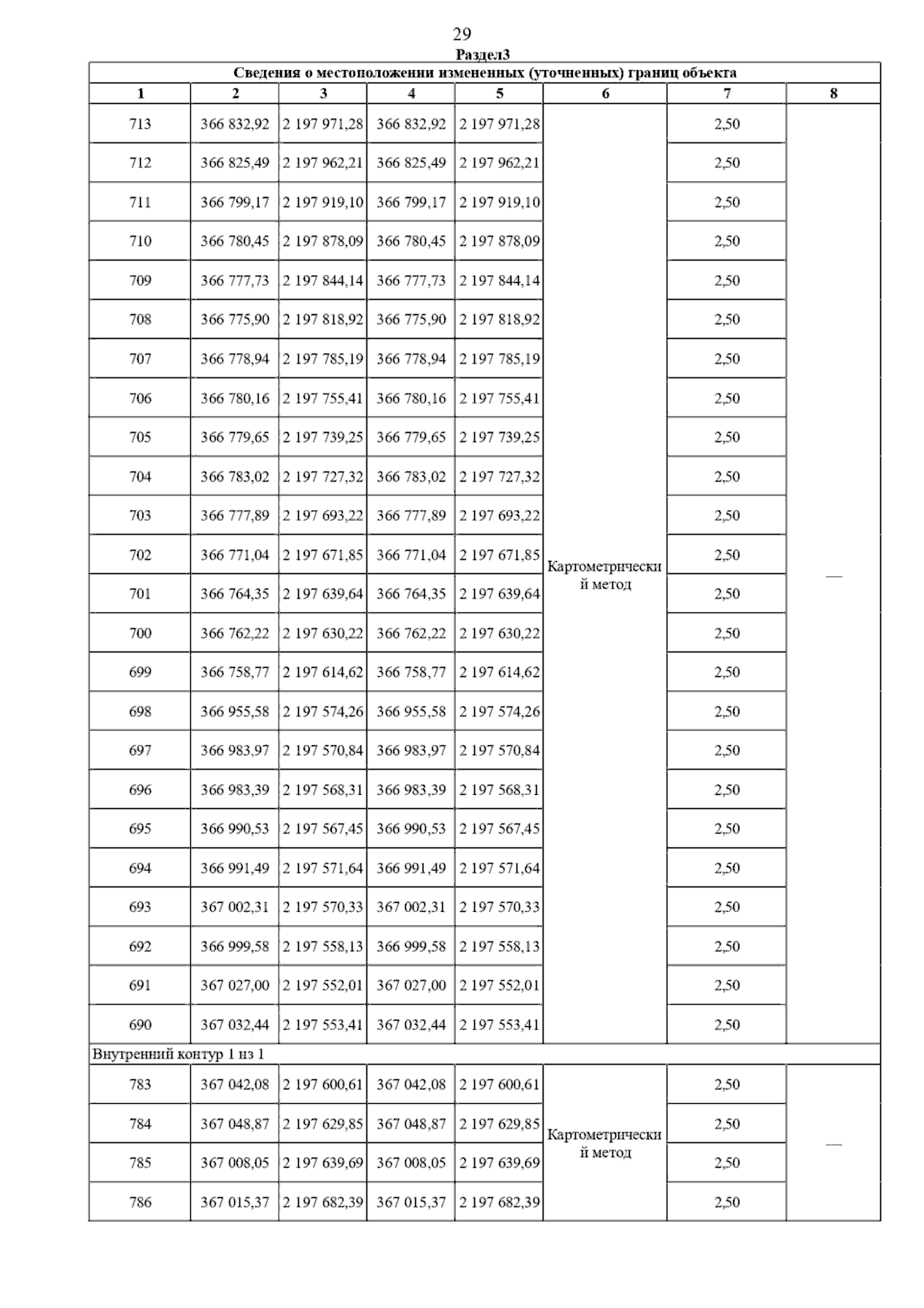 29

Раздел3

Сведения о местоположении измененных (уточненных) границ объекта

| 1 | 2 | 3 | 4 | 5 | 6 | 7 | 8 |
|---|---|---|---|---|---|---|---|
| 713 | 366 832,92 | 2 197 971,28 | 366 832,92 | 2 197 971,28 | Картометрический метод | 2,50 | — |
| 712 | 366 825,49 | 2 197 962,21 | 366 825,49 | 2 197 962,21 | | 2,50 | |
| 711 | 366 799,17 | 2 197 919,10 | 366 799,17 | 2 197 919,10 | | 2,50 | |
| 710 | 366 780,45 | 2 197 878,09 | 366 780,45 | 2 197 878,09 | | 2,50 | |
| 709 | 366 777,73 | 2 197 844,14 | 366 777,73 | 2 197 844,14 | | 2,50 | |
| 708 | 366 775,90 | 2 197 818,92 | 366 775,90 | 2 197 818,92 | | 2,50 | |
| 707 | 366 778,94 | 2 197 785,19 | 366 778,94 | 2 197 785,19 | | 2,50 | |
| 706 | 366 780,16 | 2 197 755,41 | 366 780,16 | 2 197 755,41 | | 2,50 | |
| 705 | 366 779,65 | 2 197 739,25 | 366 779,65 | 2 197 739,25 | | 2,50 | |
| 704 | 366 783,02 | 2 197 727,32 | 366 783,02 | 2 197 727,32 | | 2,50 | |
| 703 | 366 777,89 | 2 197 693,22 | 366 777,89 | 2 197 693,22 | | 2,50 | |
| 702 | 366 771,04 | 2 197 671,85 | 366 771,04 | 2 197 671,85 | | 2,50 | |
| 701 | 366 764,35 | 2 197 639,64 | 366 764,35 | 2 197 639,64 | | 2,50 | |
| 700 | 366 762,22 | 2 197 630,22 | 366 762,22 | 2 197 630,22 | | 2,50 | |
| 699 | 366 758,77 | 2 197 614,62 | 366 758,77 | 2 197 614,62 | | 2,50 | |
| 698 | 366 955,58 | 2 197 574,26 | 366 955,58 | 2 197 574,26 | | 2,50 | |
| 697 | 366 983,97 | 2 197 570,84 | 366 983,97 | 2 197 570,84 | | 2,50 | |
| 696 | 366 983,39 | 2 197 568,31 | 366 983,39 | 2 197 568,31 | | 2,50 | |
| 695 | 366 990,53 | 2 197 567,45 | 366 990,53 | 2 197 567,45 | | 2,50 | |
| 694 | 366 991,49 | 2 197 571,64 | 366 991,49 | 2 197 571,64 | | 2,50 | |
| 693 | 367 002,31 | 2 197 570,33 | 367 002,31 | 2 197 570,33 | | 2,50 | |
| 692 | 366 999,58 | 2 197 558,13 | 366 999,58 | 2 197 558,13 | | 2,50 | |
| 691 | 367 027,00 | 2 197 552,01 | 367 027,00 | 2 197 552,01 | | 2,50 | |
| 690 | 367 032,44 | 2 197 553,41 | 367 032,44 | 2 197 553,41 | | 2,50 | |
| Внутренний контур 1 из 1 | | | | | | | |
| 783 | 367 042,08 | 2 197 600,61 | 367 042,08 | 2 197 600,61 | Картометрический метод | 2,50 | — |
| 784 | 367 048,87 | 2 197 629,85 | 367 048,87 | 2 197 629,85 | | 2,50 | |
| 785 | 367 008,05 | 2 197 639,69 | 367 008,05 | 2 197 639,69 | | 2,50 | |
| 786 | 367 015,37 | 2 197 682,39 | 367 015,37 | 2 197 682,39 | | 2,50 | |